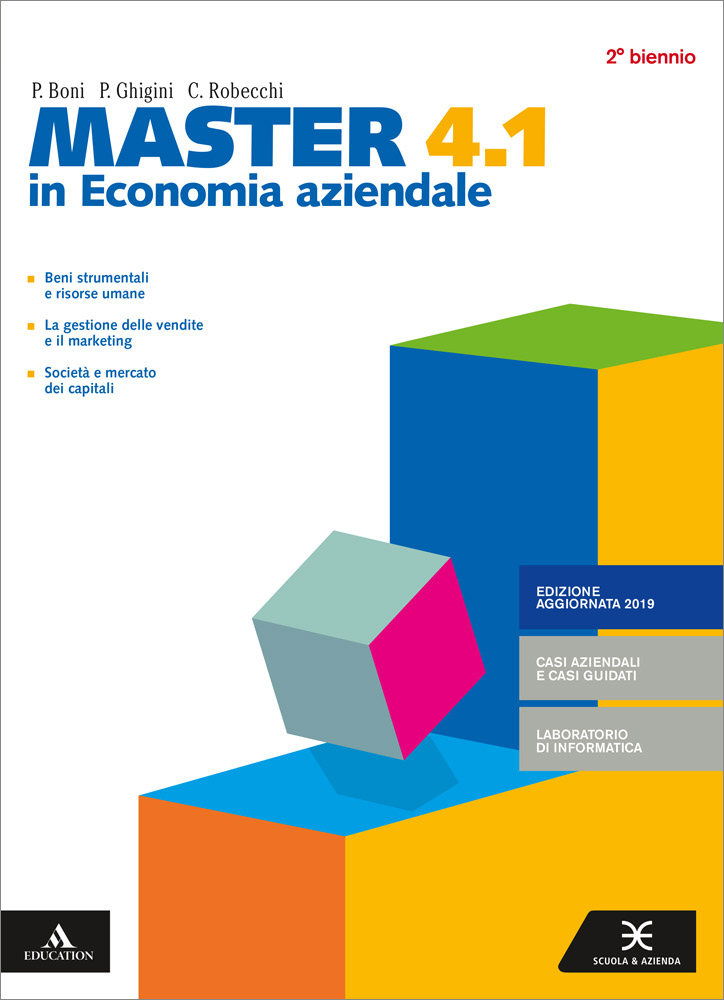 2° biennio

P. Boni P. Ghigini C. Robecchi

MASTER 4.1
in Economia aziendale

Beni strumentali e risorse umane

La gestione delle vendite e il marketing

Società e mercato dei capitali

EDIZIONE AGGIORNATA 2019

CASI AZIENDALI E CASI GUIDATI

LABORATORIO DI INFORMATICA

EDUCATION

SCUOLA & AZIENDA